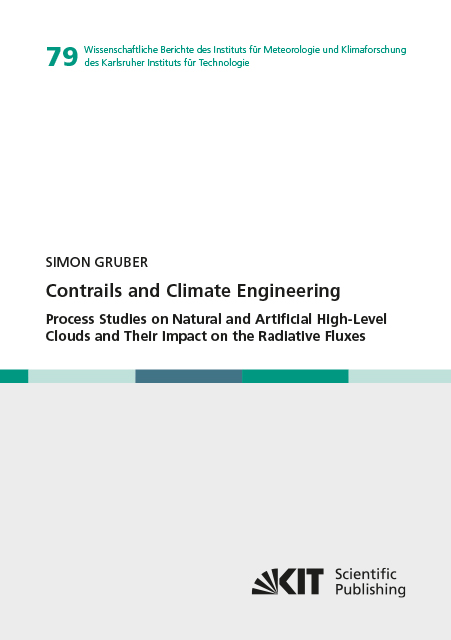 79 Wissenschaftliche Berichte des Instituts für Meteorologie und Klimaforschung des Karlsruher Instituts für Technologie

SIMON GRUBER

Contrails and Climate Engineering

Process Studies on Natural and Artificial High-Level Clouds and Their Impact on the Radiative Fluxes

KIT Scientific Publishing